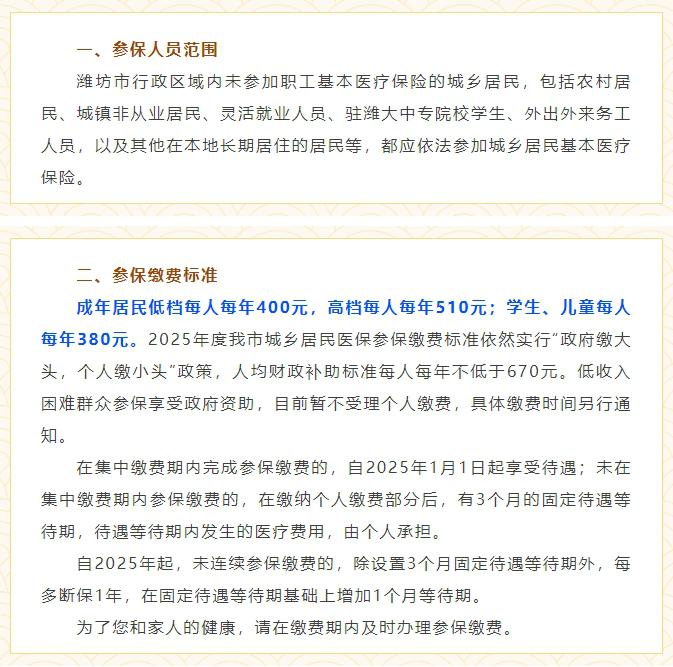 一、参保人员范围

潍坊市行政区域内未参加职工基本医疗保险的城乡居民，包括农村居民、城镇非从业居民、灵活就业人员、驻潍大中专院校学生、外出外来务工人员，以及其他在本地长期居住的居民等，都应依法参加城乡居民基本医疗保险。

二、参保缴费标准

成年居民低档每人每年400元，高档每人每年510元；学生、儿童每人每年380元。2025年度我市城乡居民医保参保缴费标准依然实行“政府缴大头，个人缴小头”政策，人均财政补助标准每人每年不低于670元。低收入困难群众参保享受政府资助，目前暂不受理个人缴费，具体缴费时间另行通知。

在集中缴费期内完成参保缴费的，自2025年1月1日起享受待遇；未在集中缴费期内参保缴费的，在缴纳个人缴费部分后，有3个月的固定待遇等待期，待遇等待期内发生的医疗费用，由个人承担。

自2025年起，未连续参保缴费的，除设置3个月固定待遇等待期外，每多断保1年，在固定待遇等待期基础上增加1个月等待期。

为了您和家人的健康，请在缴费期内及时办理参保缴费。